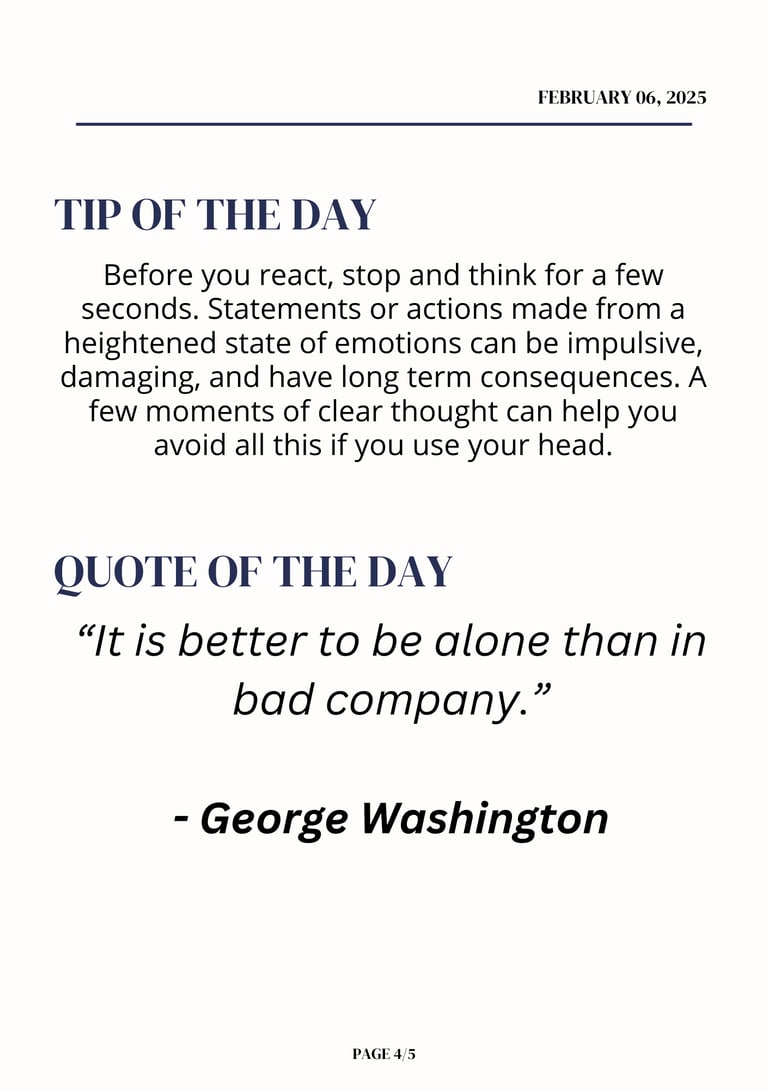 FEBRUARY 06, 2025

TIP OF THE DAY

Before you react, stop and think for a few seconds. Statements or actions made from a heightened state of emotions can be impulsive, damaging, and have long term consequences. A few moments of clear thought can help you avoid all this if you use your head.

QUOTE OF THE DAY

“It is better to be alone than in bad company.”

- George Washington

PAGE 4/5